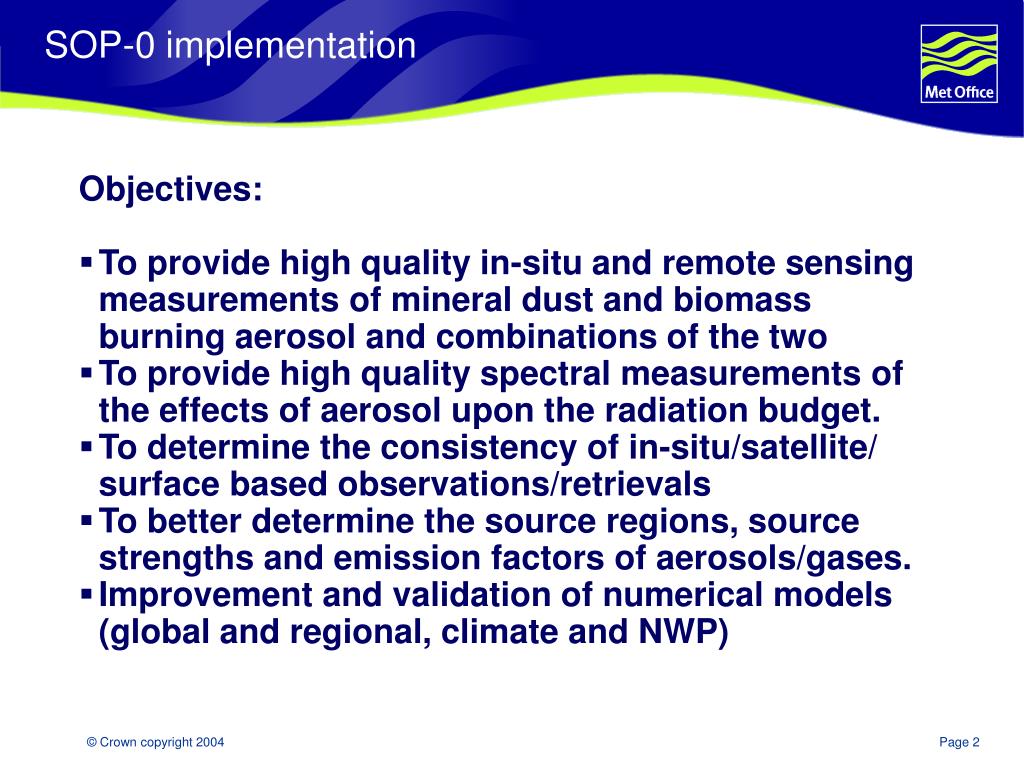 SOP-0 implementation

Met Office

Objectives:

▪ To provide high quality in-situ and remote sensing measurements of mineral dust and biomass burning aerosol and combinations of the two
▪ To provide high quality spectral measurements of the effects of aerosol upon the radiation budget.
▪ To determine the consistency of in-situ/satellite/ surface based observations/retrievals
▪ To better determine the source regions, source strengths and emission factors of aerosols/gases.
▪ Improvement and validation of numerical models (global and regional, climate and NWP)

© Crown copyright 2004

Page 2